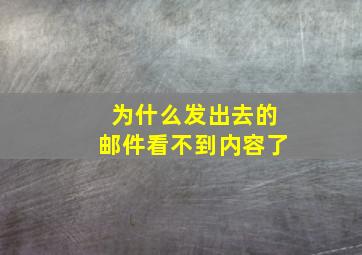 为什么发出去的
邮件看不到内容了